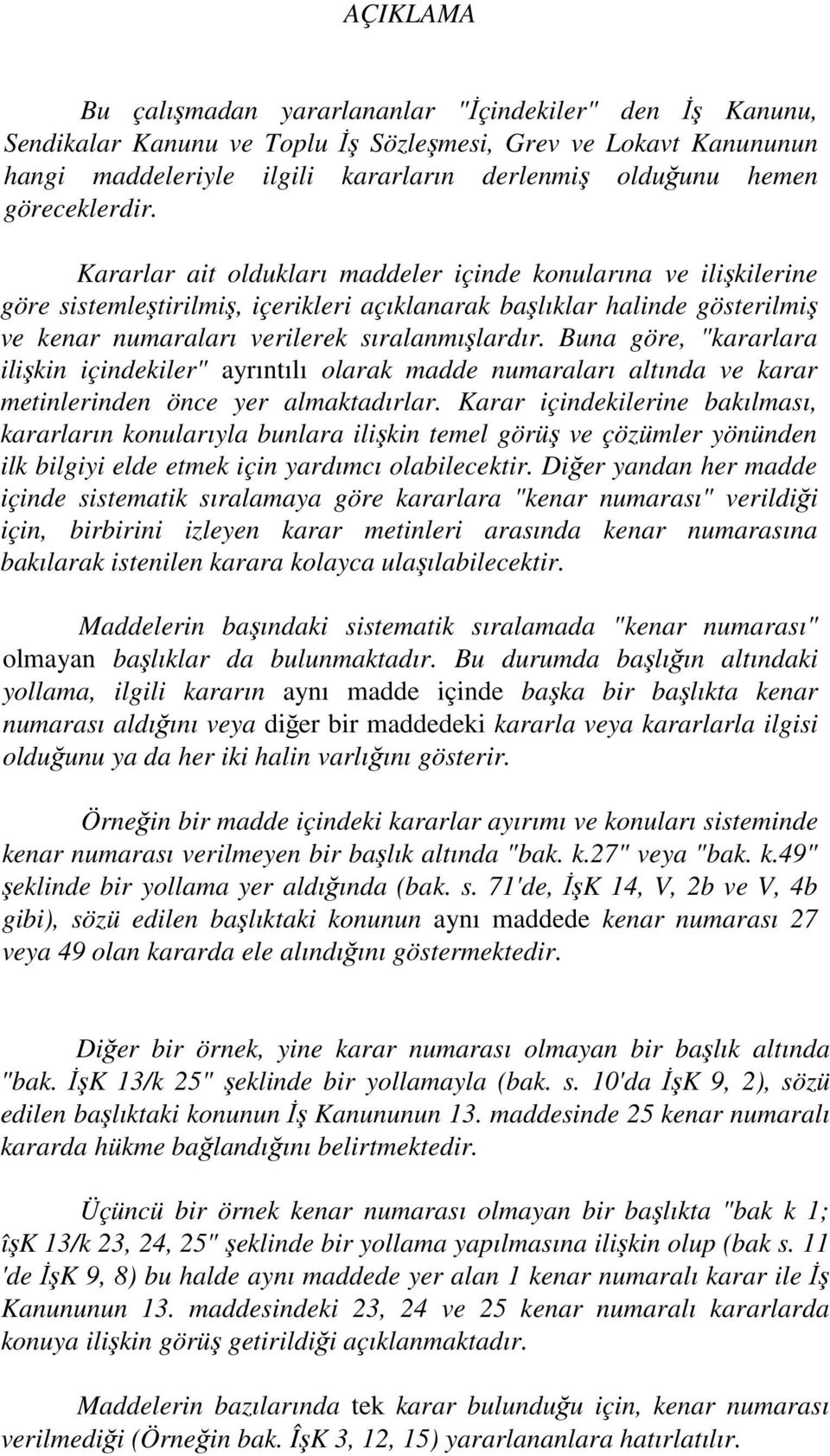 AÇIKLAMA

Bu çalışmadan yararlananlar "İçindekiler" den İş Kanunu, Sendikalar Kanunu ve Toplu İş Sözleşmesi, Grev ve Lokavt Kanununun hangi maddeleriyle ilgili kararların derlenmiş olduğunu hemen göreceklerdir.

Kararlar ait oldukları maddeler içinde konularına ve ilişkilerine göre sistemleştirilmiş, içerikleri açıklanarak başlıklar halinde gösterilmiş ve kenar numaraları verilerek sıralanmışlardır. Buna göre, "kararlara ilişkin içindekiler" ayrıntılı olarak madde numaraları altında ve karar metinlerinden önce yer almaktadırlar. Karar içindekilerine bakılması, kararların konularıyla bunlara ilişkin temel görüş ve çözümler yönünden ilk bilgiyi elde etmek için yardımcı olabilecektir. Diğer yandan her madde içinde sistematik sıralamaya göre kararlara "kenar numarası" verildiği için, birbirini izleyen karar metinleri arasında kenar numarasına bakılarak istenilen karara kolayca ulaşılabilecektir.

Maddelerin başındaki sistematik sıralamada "kenar numarası" olmayan başlıklar da bulunmaktadır. Bu durumda başlığın altındaki yollama, ilgili kararın aynı madde içinde başka bir başlıkta kenar numarası aldığını veya diğer bir maddedeki kararla veya kararlarla ilgisi olduğunu ya da her iki halin varlığını gösterir.

Örneğin bir madde içindeki kararlar ayırımı ve konuları sisteminde kenar numarası verilmeyen bir başlık altında "bak. k.27" veya "bak. k.49" şeklinde bir yollama yer aldığında (bak. s. 71'de, İşK 14, V, 2b ve V, 4b gibi), sözü edilen başlıktaki konunun aynı maddede kenar numarası 27 veya 49 olan kararda ele alındığını göstermektedir.

Diğer bir örnek, yine karar numarası olmayan bir başlık altında "bak. İşK 13/k 25" şeklinde bir yollamayla (bak. s. 10'da İşK 9, 2), sözü edilen başlıktaki konunun İş Kanununun 13. maddesinde 25 kenar numaralı kararda hükme bağlandığını belirtmektedir.

Üçüncü bir örnek kenar numarası olmayan bir başlıkta "bak k 1; îşK 13/k 23, 24, 25" şeklinde bir yollama yapılmasına ilişkin olup (bak s. 11 'de İşK 9, 8) bu halde aynı maddede yer alan 1 kenar numaralı karar ile İş Kanununun 13. maddesindeki 23, 24 ve 25 kenar numaralı kararlarda konuya ilişkin görüş getirildiği açıklanmaktadır.

Maddelerin bazılarında tek karar bulunduğu için, kenar numarası verilmediği (Örneğin bak. ÎşK 3, 12, 15) yararlananlara hatırlatılır.